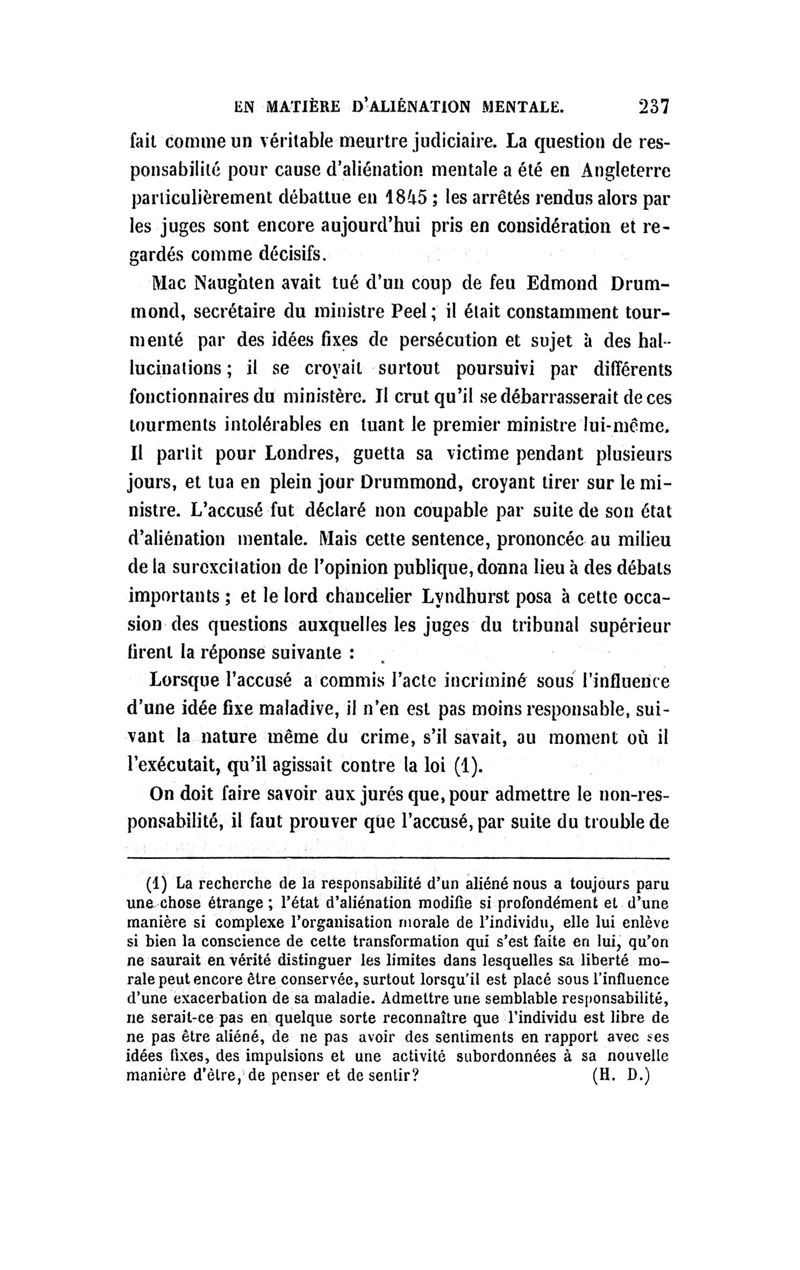 EN MATIÈRE D'ALIÉNATION MENTALE. 237

fait comme un véritable meurtre judiciaire. La question de responsabilité pour cause d'aliénation mentale a été en Angleterre particulièrement débattue en 1845 ; les arrêtés rendus alors par les juges sont encore aujourd'hui pris en considération et regardés comme décisifs.

Mac Naughten avait tué d'un coup de feu Edmond Drummond, secrétaire du ministre Peel ; il était constamment tourmenté par des idées fixes de persécution et sujet à des hallucinations ; il se croyait surtout poursuivi par différents fonctionnaires du ministère. Il crut qu'il se débarrasserait de ces tourments intolérables en tuant le premier ministre lui-même. Il partit pour Londres, guetta sa victime pendant plusieurs jours, et tua en plein jour Drummond, croyant tirer sur le ministre. L'accusé fut déclaré non coupable par suite de son état d'aliénation mentale. Mais cette sentence, prononcée au milieu de la surexcitation de l'opinion publique, donna lieu à des débats importants ; et le lord chancelier Lyndhurst posa à cette occasion des questions auxquelles les juges du tribunal supérieur firent la réponse suivante :

Lorsque l'accusé a commis l'acte incriminé sous l'influence d'une idée fixe maladive, il n'en est pas moins responsable, suivant la nature même du crime, s'il savait, au moment où il l'exécutait, qu'il agissait contre la loi (1).

On doit faire savoir aux jurés que, pour admettre le non-responsabilité, il faut prouver que l'accusé, par suite du trouble de

(1) La recherche de la responsabilité d'un aliéné nous a toujours paru une chose étrange ; l'état d'aliénation modifie si profondément et d'une manière si complexe l'organisation morale de l'individu, elle lui enlève si bien la conscience de cette transformation qui s'est faite en lui, qu'on ne saurait en vérité distinguer les limites dans lesquelles sa liberté morale peut encore être conservée, surtout lorsqu'il est placé sous l'influence d'une exacerbation de sa maladie. Admettre une semblable responsabilité, ne serait-ce pas en quelque sorte reconnaître que l'individu est libre de ne pas être aliéné, de ne pas avoir des sentiments en rapport avec ses idées fixes, des impulsions et une activité subordonnées à sa nouvelle manière d'être, de penser et de sentir? (H. D.)